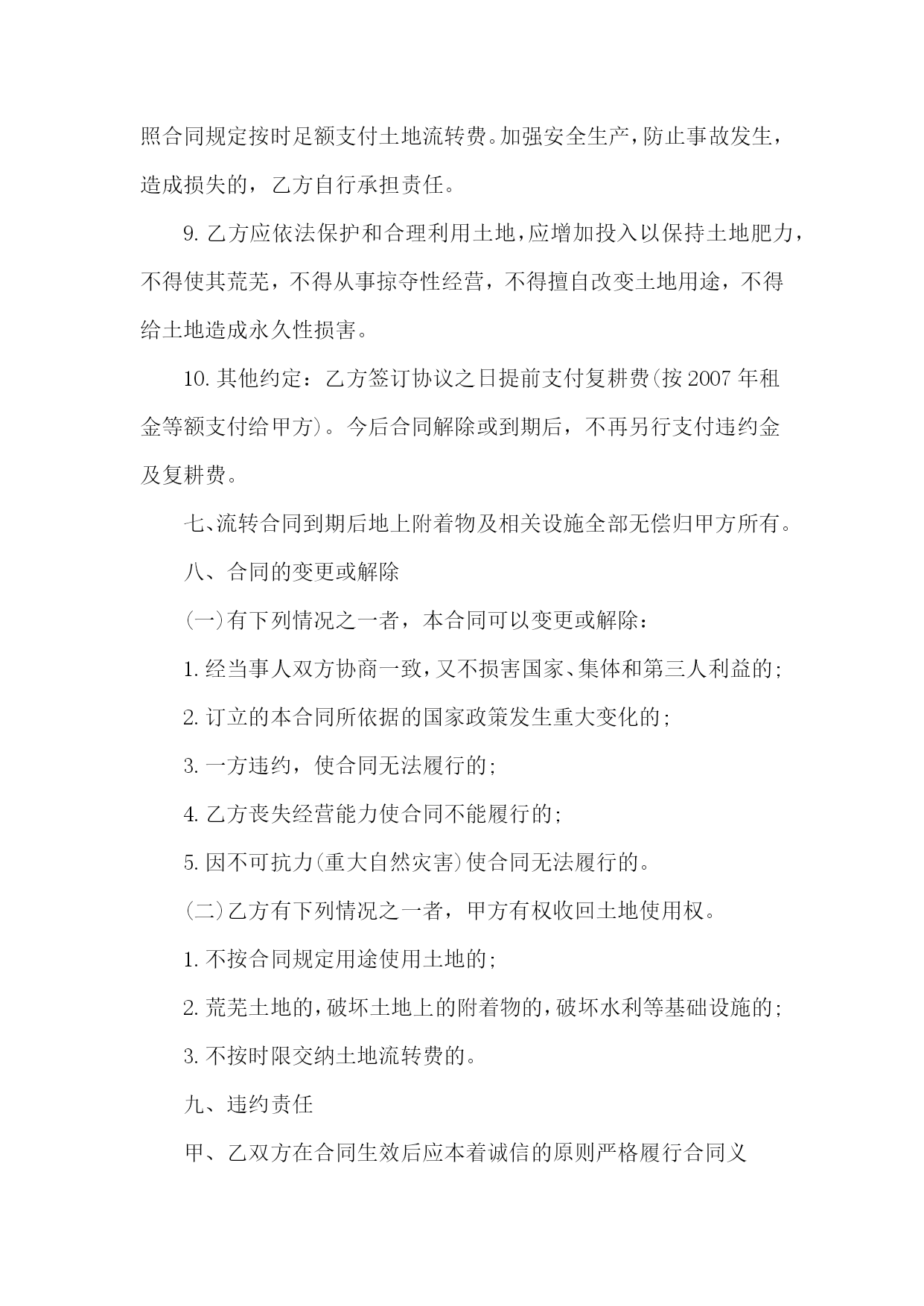 照合同规定按时足额支付土地流转费。加强安全生产，防止事故发生，造成损失的，乙方自行承担责任。

9. 乙方应依法保护和合理利用土地，应增加投入以保持土地肥力，不得使其荒芜，不得从事掠夺性经营，不得擅自改变土地用途，不得给土地造成永久性损害。

10. 其他约定：乙方签订协议之日提前支付复耕费(按 2007 年租金等额支付给甲方)。今后合同解除或到期后，不再另行支付违约金及复耕费。

七、流转合同到期后地上附着物及相关设施全部无偿归甲方所有。

八、合同的变更或解除

(一)有下列情况之一者，本合同可以变更或解除：

1. 经当事人双方协商一致，又不损害国家、集体和第三人利益的；

2. 订立的本合同所依据的国家政策发生重大变化的；

3. 一方违约，使合同无法履行的；

4. 乙方丧失经营能力使合同不能履行的；

5. 因不可抗力(重大自然灾害)使合同无法履行的。

(二)乙方有下列情况之一者，甲方有权收回土地使用权。

1. 不按合同规定用途使用土地的；

2. 荒芜土地的，破坏土地上的附着物的，破坏水利等基础设施的；

3. 不按时限交纳土地流转费的。

九、违约责任

甲、乙双方在合同生效后应本着诚信的原则严格履行合同义